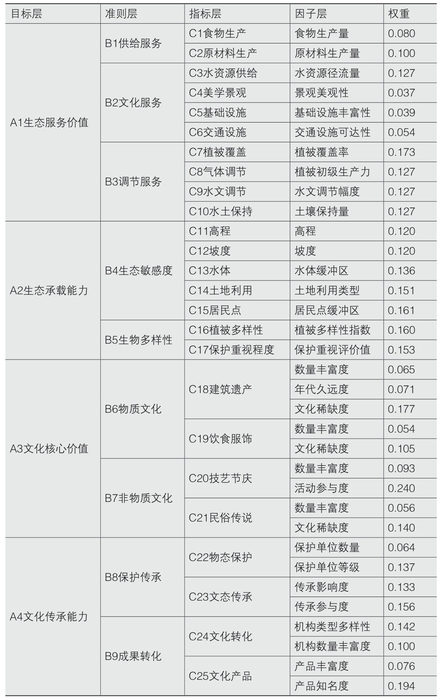 | 目标层 | 准则层 | 指标层 | 因子层 | 权重 |
|---|---|---|---|---|
| A1生态服务价值 | B1供给服务 | C1食物生产 | 食物生产量 | 0.080 |
| | | C2原材料生产 | 原材料生产量 | 0.100 |
| | B2文化服务 | C3水资源供给 | 水资源径流量 | 0.127 |
| | | C4美学景观 | 景观美观性 | 0.037 |
| | | C5基础设施 | 基础设施丰富性 | 0.039 |
| | | C6交通设施 | 交通设施可达性 | 0.054 |
| | B3调节服务 | C7植被覆盖 | 植被覆盖率 | 0.173 |
| | | C8气体调节 | 植被初级生产力 | 0.127 |
| | | C9水文调节 | 水文调节幅度 | 0.127 |
| | | C10水土保持 | 土壤保持量 | 0.127 |
| A2生态承载能力 | B4生态敏感度 | C11高程 | 高程 | 0.120 |
| | | C12坡度 | 坡度 | 0.120 |
| | | C13水体 | 水体缓冲区 | 0.136 |
| | | C14土地利用 | 土地利用类型 | 0.151 |
| | | C15居民点 | 居民点缓冲区 | 0.161 |
| | B5生物多样性 | C16植被多样性 | 植被多样性指数 | 0.160 |
| | | C17保护重视程度 | 保护重视评价值 | 0.153 |
| A3文化核心价值 | B6物质文化 | C18建筑遗产 | 数量丰富度 | 0.065 |
| | | | 年代久远度 | 0.071 |
| | | | 文化稀缺度 | 0.177 |
| | | C19饮食服饰 | 数量丰富度 | 0.054 |
| | | | 文化稀缺度 | 0.105 |
| | B7非物质文化 | C20技艺节庆 | 数量丰富度 | 0.093 |
| | | | 活动参与度 | 0.240 |
| | | C21民俗传说 | 数量丰富度 | 0.056 |
| | | | 文化稀缺度 | 0.140 |
| A4文化传承能力 | B8保护传承 | C22物态保护 | 保护单位数量 | 0.064 |
| | | | 保护单位等级 | 0.137 |
| | | C23文态传承 | 传承影响度 | 0.133 |
| | | | 传承参与度 | 0.156 |
| | B9成果转化 | C24文化转化 | 机构类型多样性 | 0.142 |
| | | | 机构数量丰富度 | 0.100 |
| | | C25文化产品 | 产品丰富度 | 0.076 |
| | | | 产品知名度 | 0.194 |